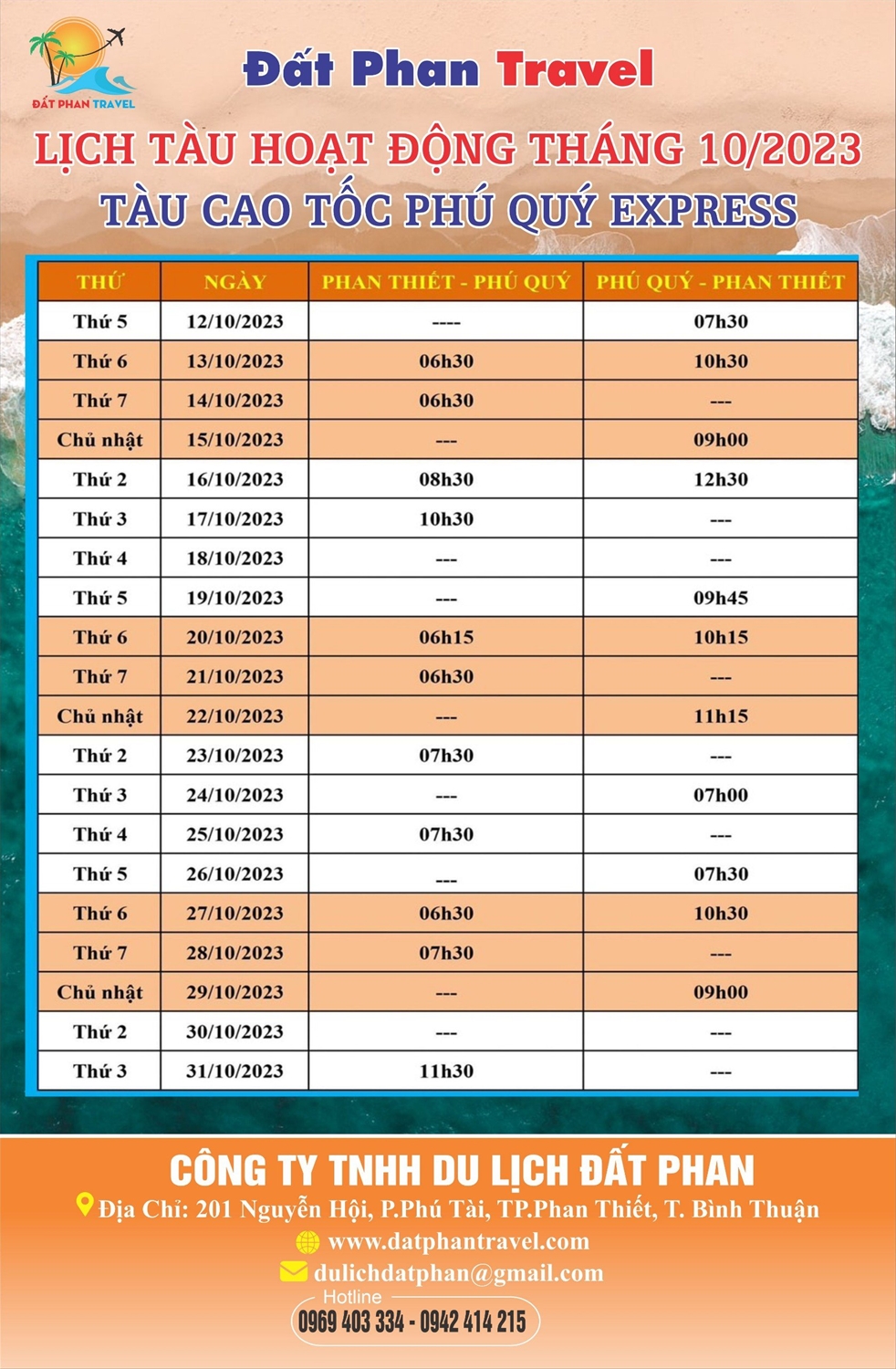 ĐẤT PHAN TRAVEL

Đất Phan Travel

LỊCH TÀU HOẠT ĐỘNG THÁNG 10/2023
TÀU CAO TỐC PHÚ QUÝ EXPRESS

| THỨ | NGÀY | PHAN THIẾT - PHÚ QUÝ | PHÚ QUÝ - PHAN THIẾT |
|---|---|---|---|
| Thứ 5 | 12/10/2023 | ---- | 07h30 |
| Thứ 6 | 13/10/2023 | 06h30 | 10h30 |
| Thứ 7 | 14/10/2023 | 06h30 | --- |
| Chủ nhật | 15/10/2023 | --- | 09h00 |
| Thứ 2 | 16/10/2023 | 08h30 | 12h30 |
| Thứ 3 | 17/10/2023 | 10h30 | --- |
| Thứ 4 | 18/10/2023 | --- | --- |
| Thứ 5 | 19/10/2023 | --- | 09h45 |
| Thứ 6 | 20/10/2023 | 06h15 | 10h15 |
| Thứ 7 | 21/10/2023 | 06h30 | --- |
| Chủ nhật | 22/10/2023 | --- | 11h15 |
| Thứ 2 | 23/10/2023 | 07h30 | --- |
| Thứ 3 | 24/10/2023 | --- | 07h00 |
| Thứ 4 | 25/10/2023 | 07h30 | --- |
| Thứ 5 | 26/10/2023 | --- | 07h30 |
| Thứ 6 | 27/10/2023 | 06h30 | 10h30 |
| Thứ 7 | 28/10/2023 | 07h30 | --- |
| Chủ nhật | 29/10/2023 | --- | 09h00 |
| Thứ 2 | 30/10/2023 | --- | --- |
| Thứ 3 | 31/10/2023 | 11h30 | --- |

CÔNG TY TNHH DU LỊCH ĐẤT PHAN
Địa Chỉ: 201 Nguyễn Hội, P.Phú Tài, TP.Phan Thiết, T. Bình Thuận
www.datphantravel.com
dulichdatphan@gmail.com
Hotline
0969 403 334 - 0942 414 215